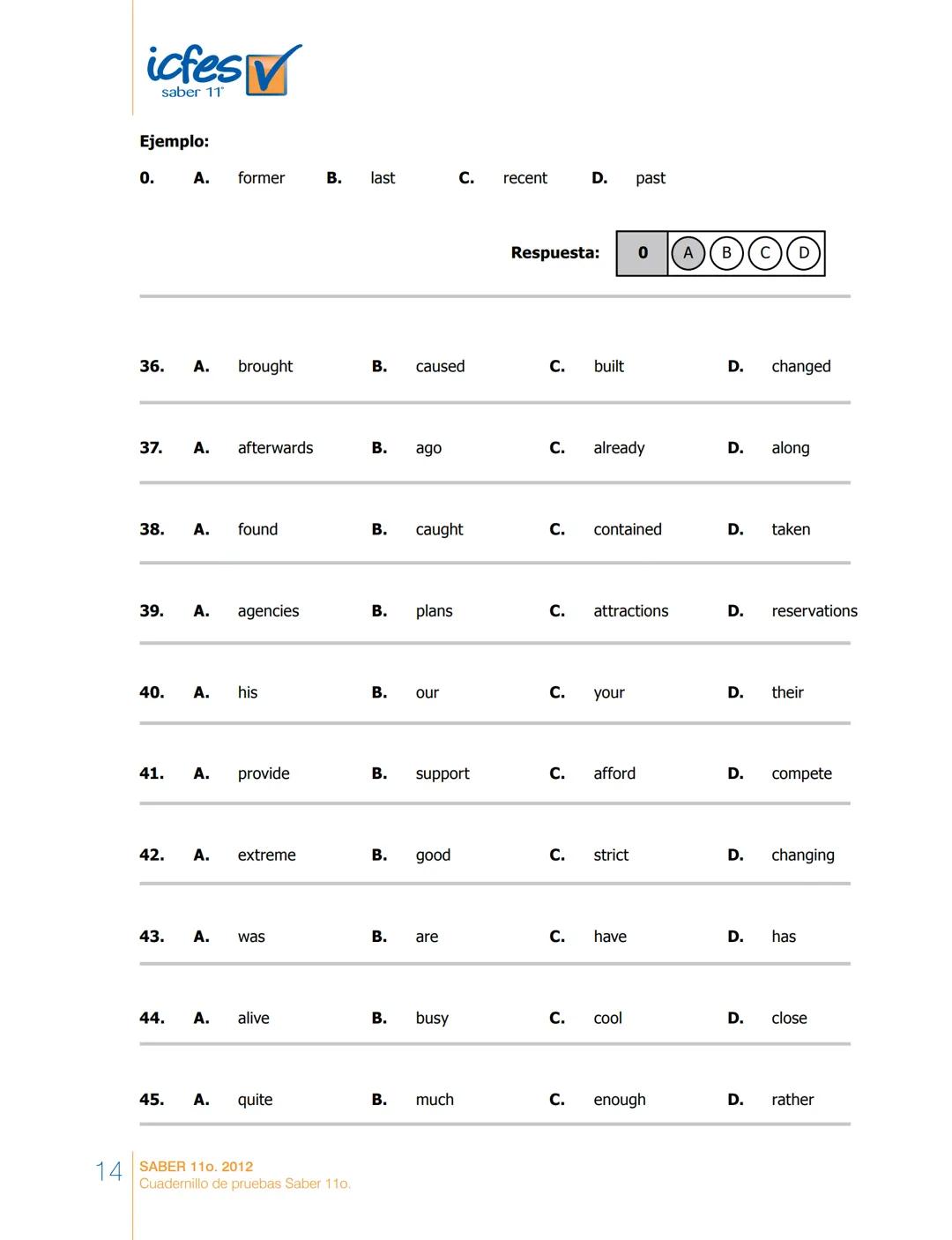 icfes
saber 11°

Ejemplo:

0. A. former B. last C. recent D. past

Respuesta: 0 A B C D

36. A. brought B. caused C. built D. changed

37. A. afterwards B. ago C. already D. along

38. A. found B. caught C. contained D. taken

39. A. agencies B. plans C. attractions D. reservations

40. A. his B. our C. your D. their

41. A. provide B. support C. afford D. compete

42. A. extreme B. good C. strict D. changing

43. A. was B. are C. have D. has

44. A. alive B. busy C. cool D. close

45. A. quite B. much C. enough D. rather

14 SABER 11o. 2012
Cuadernillo de pruebas Saber 11o.